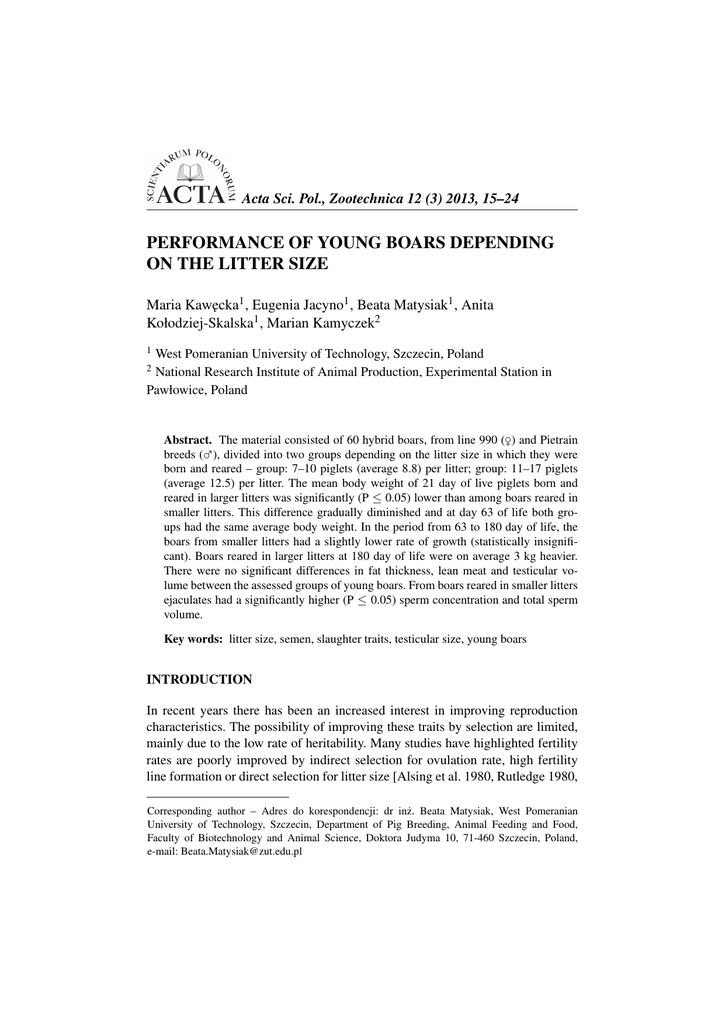 SCIENTIARUM POLONORUM ACTA Acta Sci. Pol., Zootechnica 12 (3) 2013, 15–24

PERFORMANCE OF YOUNG BOARS DEPENDING ON THE LITTER SIZE

Maria Kawęcka$^1$, Eugenia Jacyno$^1$, Beata Matysiak$^1$, Anita Kołodziej-Skalska$^1$, Marian Kamyczek$^2$

$^1$ West Pomeranian University of Technology, Szczecin, Poland
$^2$ National Research Institute of Animal Production, Experimental Station in Pawłowice, Poland

**Abstract.** The material consisted of 60 hybrid boars, from line 990 (♀) and Pietrain breeds (♂), divided into two groups depending on the litter size in which they were born and reared – group: 7–10 piglets (average 8.8) per litter; group: 11–17 piglets (average 12.5) per litter. The mean body weight of 21 day of live piglets born and reared in larger litters was significantly (P $\leq$ 0.05) lower than among boars reared in smaller litters. This difference gradually diminished and at day 63 of life both groups had the same average body weight. In the period from 63 to 180 day of life, the boars from smaller litters had a slightly lower rate of growth (statistically insignificant). Boars reared in larger litters at 180 day of life were on average 3 kg heavier. There were no significant differences in fat thickness, lean meat and testicular volume between the assessed groups of young boars. From boars reared in smaller litters ejaculates had a significantly higher (P $\leq$ 0.05) sperm concentration and total sperm volume.

**Key words:** litter size, semen, slaughter traits, testicular size, young boars

INTRODUCTION

In recent years there has been an increased interest in improving reproduction characteristics. The possibility of improving these traits by selection are limited, mainly due to the low rate of heritability. Many studies have highlighted fertility rates are poorly improved by indirect selection for ovulation rate, high fertility line formation or direct selection for litter size [Alsing et al. 1980, Rutledge 1980,

Corresponding author – Adres do korespondencji: dr inż. Beata Matysiak, West Pomeranian University of Technology, Szczecin, Department of Pig Breeding, Animal Feeding and Food, Faculty of Biotechnology and Animal Science, Doktora Judyma 10, 71-460 Szczecin, Poland, e-mail: Beata.Matysiak@zut.edu.pl